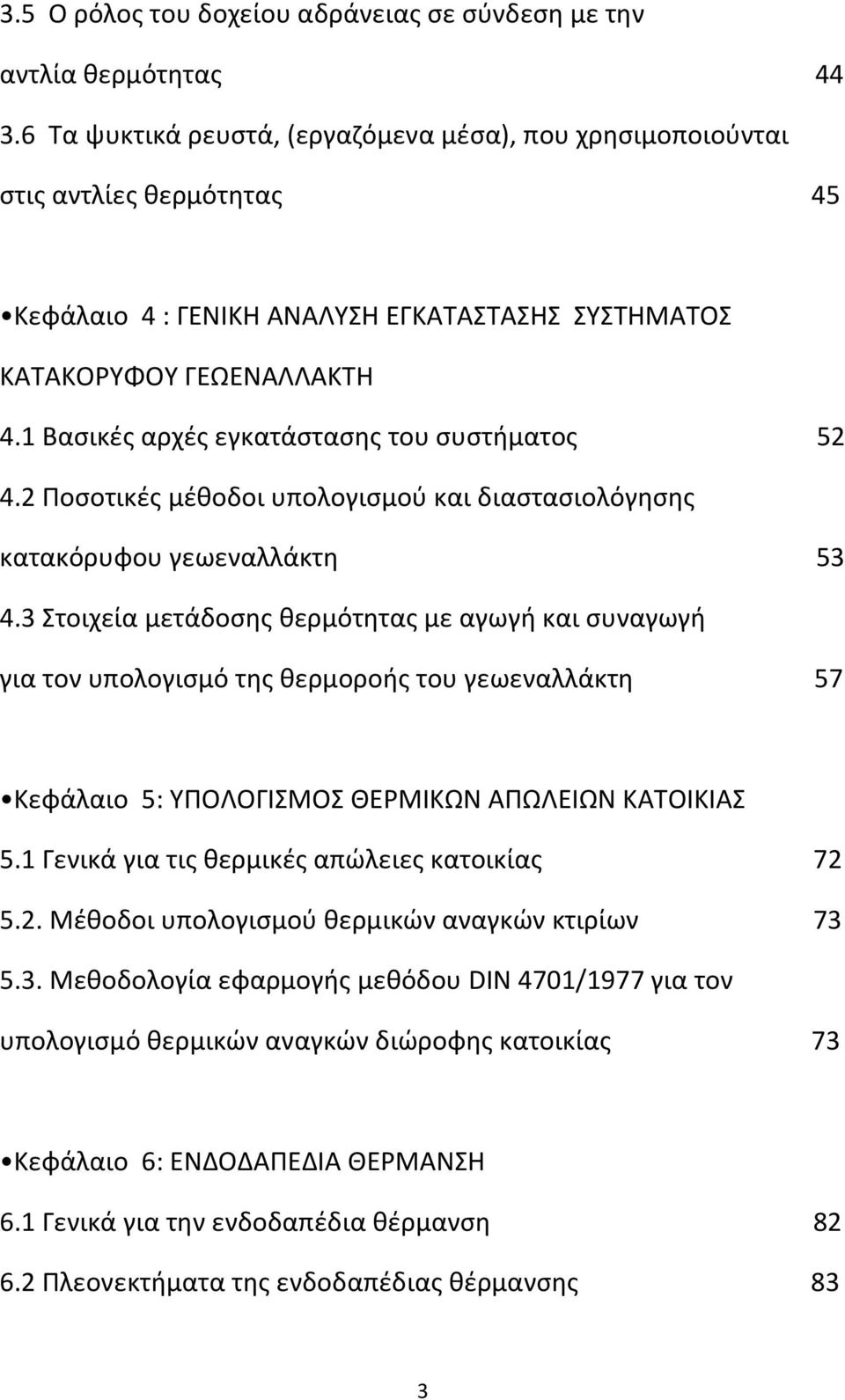 3.5 Ο ρόλος του δοχείου αδράνειας σε σύνδεση με την αντλία θερμότητας 44

3.6 Τα ψυκτικά ρευστά, (εργαζόμενα μέσα), που χρησιμοποιούνται στις αντλίες θερμότητας 45

•Κεφάλαιο 4 : ΓΕΝΙΚΗ ΑΝΑΛΥΣΗ ΕΓΚΑΤΑΣΤΑΣΗΣ ΣΥΣΤΗΜΑΤΟΣ ΚΑΤΑΚΟΡΥΦΟΥ ΓΕΩΕΝΑΛΛΑΚΤΗ

4.1 Βασικές αρχές εγκατάστασης του συστήματος 52

4.2 Ποσοτικές μέθοδοι υπολογισμού και διαστασιολόγησης κατακόρυφου γεωεναλλάκτη 53

4.3 Στοιχεία μετάδοσης θερμότητας με αγωγή και συναγωγή για τον υπολογισμό της θερμοροής του γεωεναλλάκτη 57

•Κεφάλαιο 5: ΥΠΟΛΟΓΙΣΜΟΣ ΘΕΡΜΙΚΩΝ ΑΠΩΛΕΙΩΝ ΚΑΤΟΙΚΙΑΣ

5.1 Γενικά για τις θερμικές απώλειες κατοικίας 72

5.2. Μέθοδοι υπολογισμού θερμικών αναγκών κτιρίων 73

5.3. Μεθοδολογία εφαρμογής μεθόδου DIN 4701/1977 για τον υπολογισμό θερμικών αναγκών διώροφης κατοικίας 73

•Κεφάλαιο 6: ΕΝΔΟΔΑΠΕΔΙΑ ΘΕΡΜΑΝΣΗ

6.1 Γενικά για την ενδοδαπέδια θέρμανση 82

6.2 Πλεονεκτήματα της ενδοδαπέδιας θέρμανσης 83

3